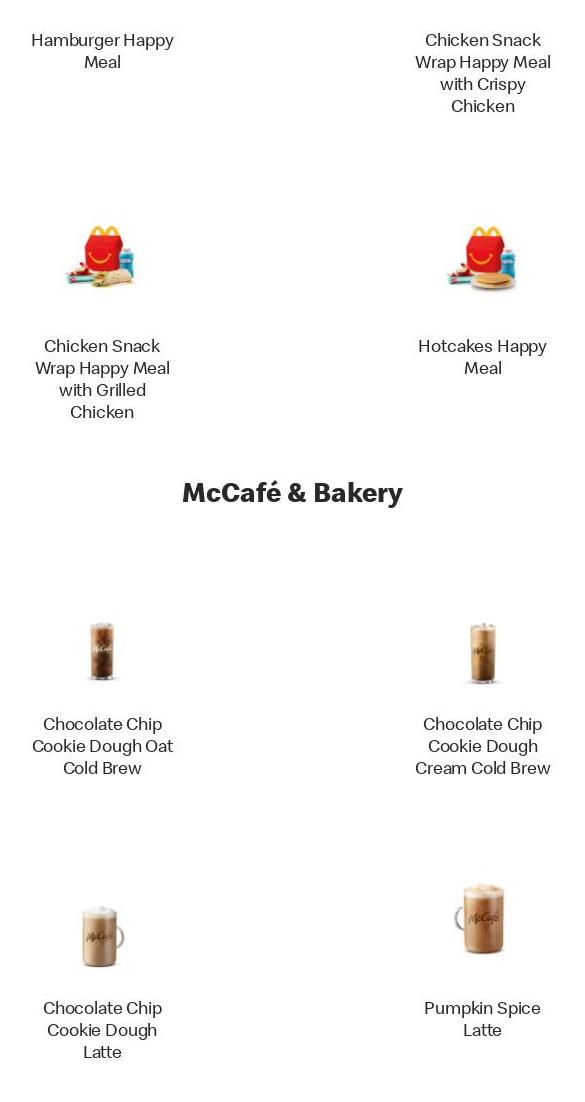 Hamburger Happy Meal

Chicken Snack Wrap Happy Meal with Crispy Chicken

Chicken Snack Wrap Happy Meal with Grilled Chicken

Hotcakes Happy Meal

McCafé & Bakery

McCafé

McCafé

Chocolate Chip Cookie Dough Oat Cold Brew

Chocolate Chip Cookie Dough Cream Cold Brew

McCafé

McCafé

Chocolate Chip Cookie Dough Latte

Pumpkin Spice Latte